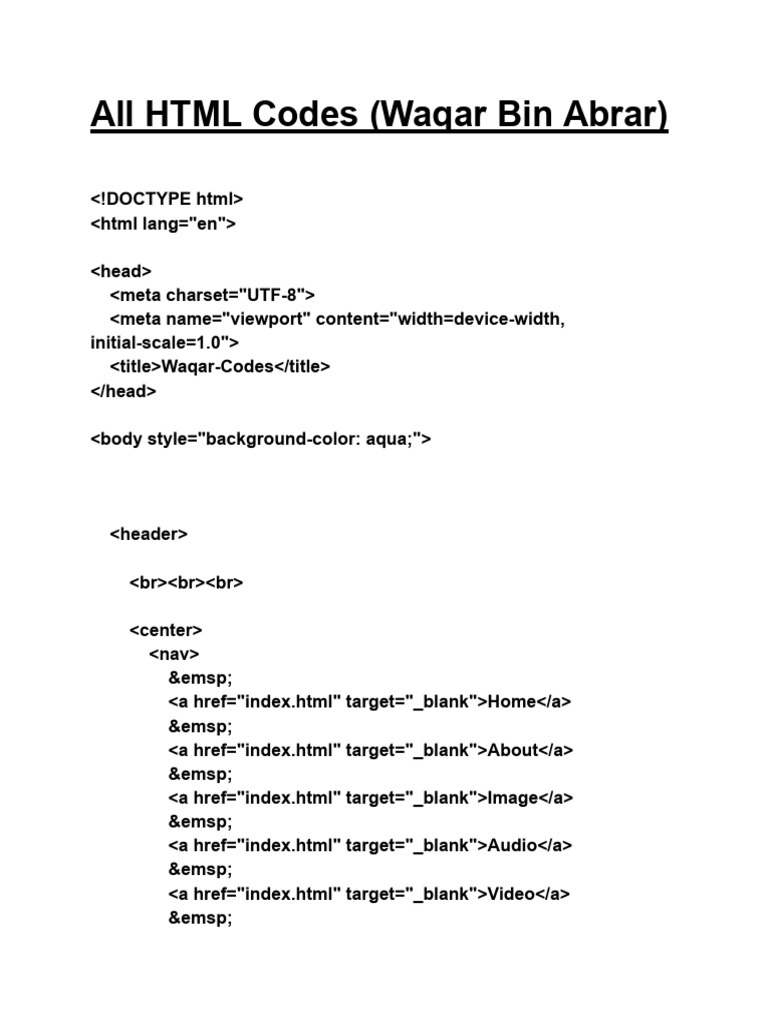 All HTML Codes (Waqar Bin Abrar)

<!DOCTYPE html>
<html lang="en">

<head>
<meta charset="UTF-8">
<meta name="viewport" content="width=device-width, initial-scale=1.0">
<title>Waqar-Codes</title>
</head>

<body style="background-color: aqua;">

<header>

<br><br><br>

<center>
<nav>
&emsp;
<a href="index.html" target="_blank">Home</a>
&emsp;
<a href="index.html" target="_blank">About</a>
&emsp;
<a href="index.html" target="_blank">Image</a>
&emsp;
<a href="index.html" target="_blank">Audio</a>
&emsp;
<a href="index.html" target="_blank">Video</a>
&emsp;